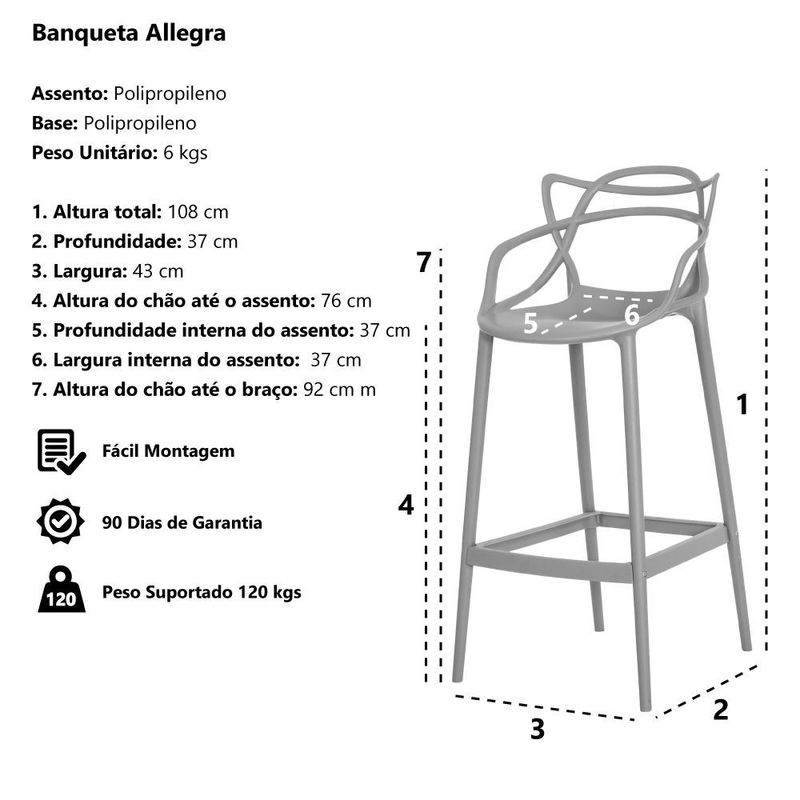 Banqueta Allegra

Assento: Polipropileno
Base: Polipropileno
Peso Unitário: 6 kgs

1. Altura total: 108 cm
2. Profundidade: 37 cm
3. Largura: 43 cm
4. Altura do chão até o assento: 76 cm
5. Profundidade interna do assento: 37 cm
6. Largura interna do assento: 37 cm
7. Altura do chão até o braço: 92 cm m

Fácil Montagem

90 Dias de Garantia

120

Peso Suportado 120 kgs

7

5

6

1

4

3

2